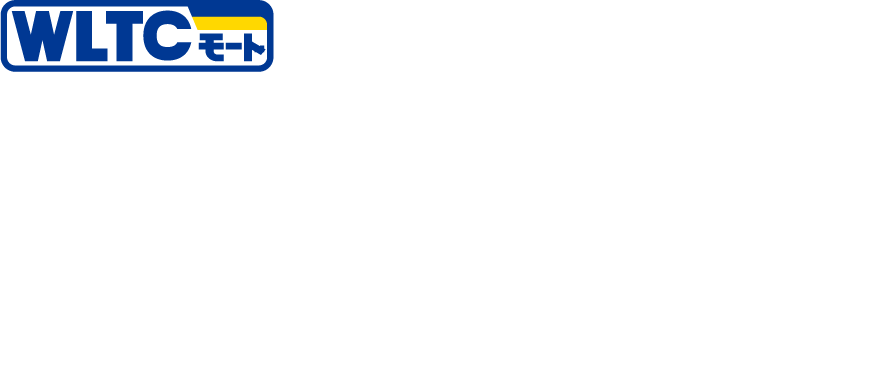 WLTCモード